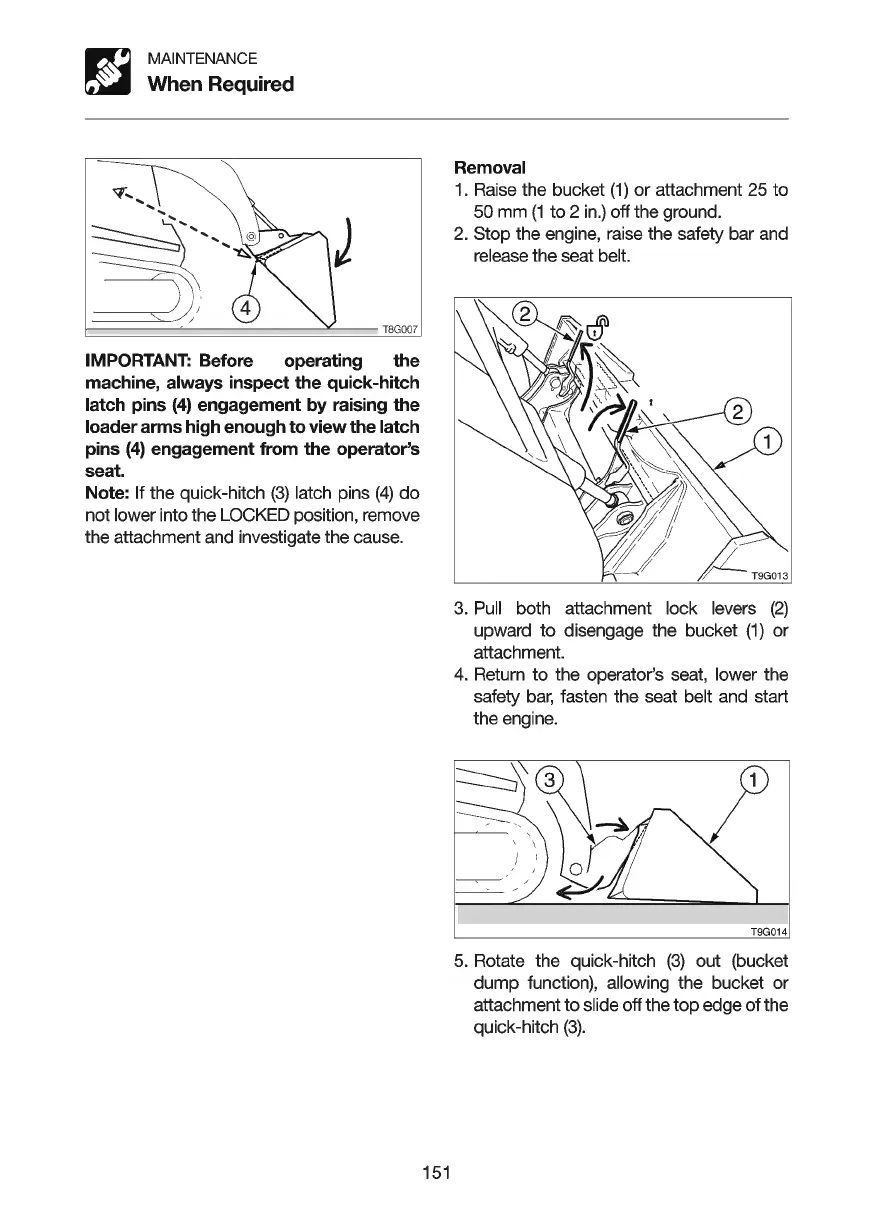 MAINTENANCE
When Required

4
T8G007

IMPORTANT: Before operating the machine, always inspect the quick-hitch latch pins (4) engagement by raising the loader arms high enough to view the latch pins (4) engagement from the operator's seat.
Note: If the quick-hitch (3) latch pins (4) do not lower into the LOCKED position, remove the attachment and investigate the cause.

Removal
1. Raise the bucket (1) or attachment 25 to 50 mm (1 to 2 in.) off the ground.
2. Stop the engine, raise the safety bar and release the seat belt.

2
2
1
T9G013

3. Pull both attachment lock levers (2) upward to disengage the bucket (1) or attachment.
4. Return to the operator's seat, lower the safety bar, fasten the seat belt and start the engine.

3
1
T9G014

5. Rotate the quick-hitch (3) out (bucket dump function), allowing the bucket or attachment to slide off the top edge of the quick-hitch (3).

151